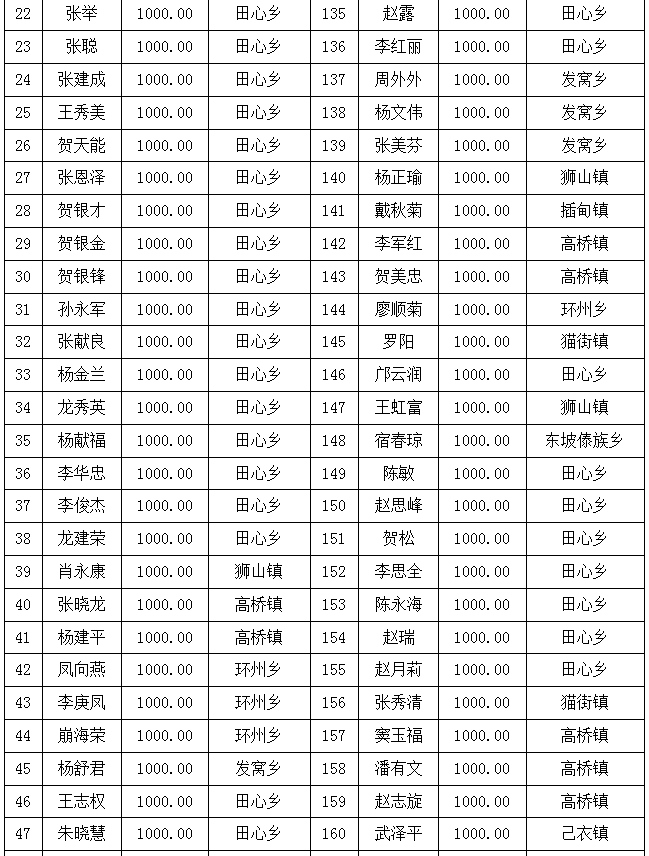 | 22 | 张举 | 1000.00 | 田心乡 | 135 | 赵露 | 1000.00 | 田心乡 |
|---|---|---|---|---|---|---|---|
| 23 | 张聪 | 1000.00 | 田心乡 | 136 | 李红丽 | 1000.00 | 田心乡 |
| 24 | 张建成 | 1000.00 | 田心乡 | 137 | 周外外 | 1000.00 | 发窝乡 |
| 25 | 王秀美 | 1000.00 | 田心乡 | 138 | 杨文伟 | 1000.00 | 发窝乡 |
| 26 | 贺天能 | 1000.00 | 田心乡 | 139 | 张美芬 | 1000.00 | 发窝乡 |
| 27 | 张恩泽 | 1000.00 | 田心乡 | 140 | 杨正瑜 | 1000.00 | 狮山镇 |
| 28 | 贺银才 | 1000.00 | 田心乡 | 141 | 戴秋菊 | 1000.00 | 插甸镇 |
| 29 | 贺银金 | 1000.00 | 田心乡 | 142 | 李军红 | 1000.00 | 高桥镇 |
| 30 | 贺银锋 | 1000.00 | 田心乡 | 143 | 贺美忠 | 1000.00 | 高桥镇 |
| 31 | 孙永军 | 1000.00 | 田心乡 | 144 | 廖顺菊 | 1000.00 | 环州乡 |
| 32 | 张献良 | 1000.00 | 田心乡 | 145 | 罗阳 | 1000.00 | 猫街镇 |
| 33 | 杨金兰 | 1000.00 | 田心乡 | 146 | 邝云润 | 1000.00 | 田心乡 |
| 34 | 龙秀英 | 1000.00 | 田心乡 | 147 | 王虹富 | 1000.00 | 狮山镇 |
| 35 | 杨献福 | 1000.00 | 田心乡 | 148 | 宿春琼 | 1000.00 | 东坡傣族乡 |
| 36 | 李华忠 | 1000.00 | 田心乡 | 149 | 陈敏 | 1000.00 | 田心乡 |
| 37 | 李俊杰 | 1000.00 | 田心乡 | 150 | 赵思峰 | 1000.00 | 田心乡 |
| 38 | 龙建荣 | 1000.00 | 田心乡 | 151 | 贺松 | 1000.00 | 田心乡 |
| 39 | 肖永康 | 1000.00 | 狮山镇 | 152 | 李思全 | 1000.00 | 田心乡 |
| 40 | 张晓龙 | 1000.00 | 高桥镇 | 153 | 陈永海 | 1000.00 | 田心乡 |
| 41 | 杨建平 | 1000.00 | 高桥镇 | 154 | 赵瑞 | 1000.00 | 田心乡 |
| 42 | 凤向燕 | 1000.00 | 环州乡 | 155 | 赵月莉 | 1000.00 | 田心乡 |
| 43 | 李庚凤 | 1000.00 | 环州乡 | 156 | 张秀清 | 1000.00 | 猫街镇 |
| 44 | 崩海荣 | 1000.00 | 环州乡 | 157 | 窦玉福 | 1000.00 | 高桥镇 |
| 45 | 杨舒君 | 1000.00 | 发窝乡 | 158 | 潘有文 | 1000.00 | 高桥镇 |
| 46 | 王志权 | 1000.00 | 田心乡 | 159 | 赵志旋 | 1000.00 | 高桥镇 |
| 47 | 朱晓慧 | 1000.00 | 田心乡 | 160 | 武泽平 | 1000.00 | 己衣镇 |